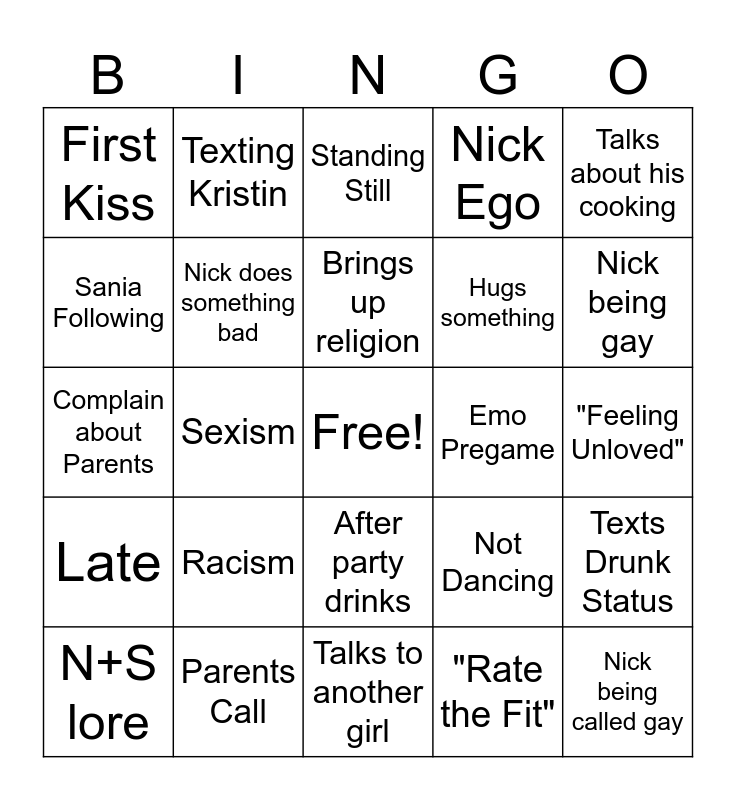 | B | I | N | G | O |
|---|---|---|---|---|
| First Kiss | Texting Kristin | Standing Still | Nick Ego | Talks about his cooking |
| Sania Following | Nick does something bad | Brings up religion | Hugs something | Nick being gay |
| Complain about Parents | Sexism | Free! | Emo Pregame | "Feeling Unloved" |
| Late | Racism | After party drinks | Not Dancing | Texts Drunk Status |
| N+S lore | Parents Call | Talks to another girl | "Rate the Fit" | Nick being called gay |